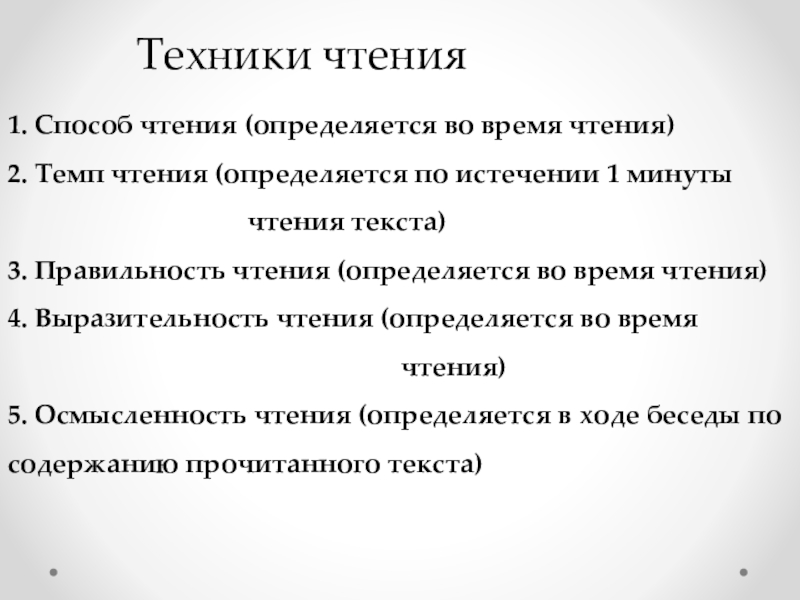 Техники чтения

1. Способ чтения (определяется во время чтения)

2. Темп чтения (определяется по истечении 1 минуты чтения текста)

3. Правильность чтения (определяется во время чтения)

4. Выразительность чтения (определяется во время чтения)

5. Осмысленность чтения (определяется в ходе беседы по содержанию прочитанного текста)